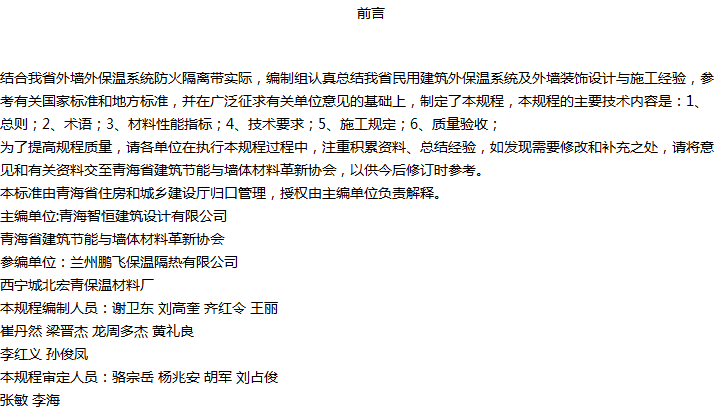 前言

结合我省外墙外保温系统防火隔离带实际，编制组认真总结我省民用建筑外保温系统及外墙装饰设计与施工经验，参考有关国家标准和地方标准，并在广泛征求有关单位意见的基础上，制定了本规程，本规程的主要技术内容是：1、总则；2、术语；3、材料性能指标；4、技术要求；5、施工规定；6、质量验收；

为了提高规程质量，请各单位在执行本规程过程中，注重积累资料、总结经验，如发现需要修改和补充之处，请将意见和有关资料交至青海省建筑节能与墙体材料革新协会，以供今后修订时参考。

本标准由青海省住房和城乡建设厅归口管理，授权由主编单位负责解释。

主编单位:青海智恒建筑设计有限公司

青海省建筑节能与墙体材料革新协会

参编单位：兰州鹏飞保温隔热有限公司

西宁城北宏青保温材料厂

本规程编制人员：谢卫东 刘高奎 齐红令 王丽

崔丹然 梁晋杰 龙周多杰 黄礼良

李红义 孙俊凤

本规程审定人员：骆宗岳 杨兆安 胡军 刘占俊

张敏 李海